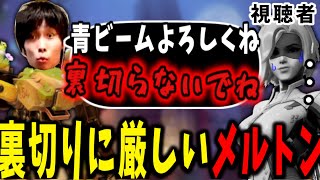 視聴者

青ビームよろしくね
裏切らないでね

裏切りに厳しいメルトン